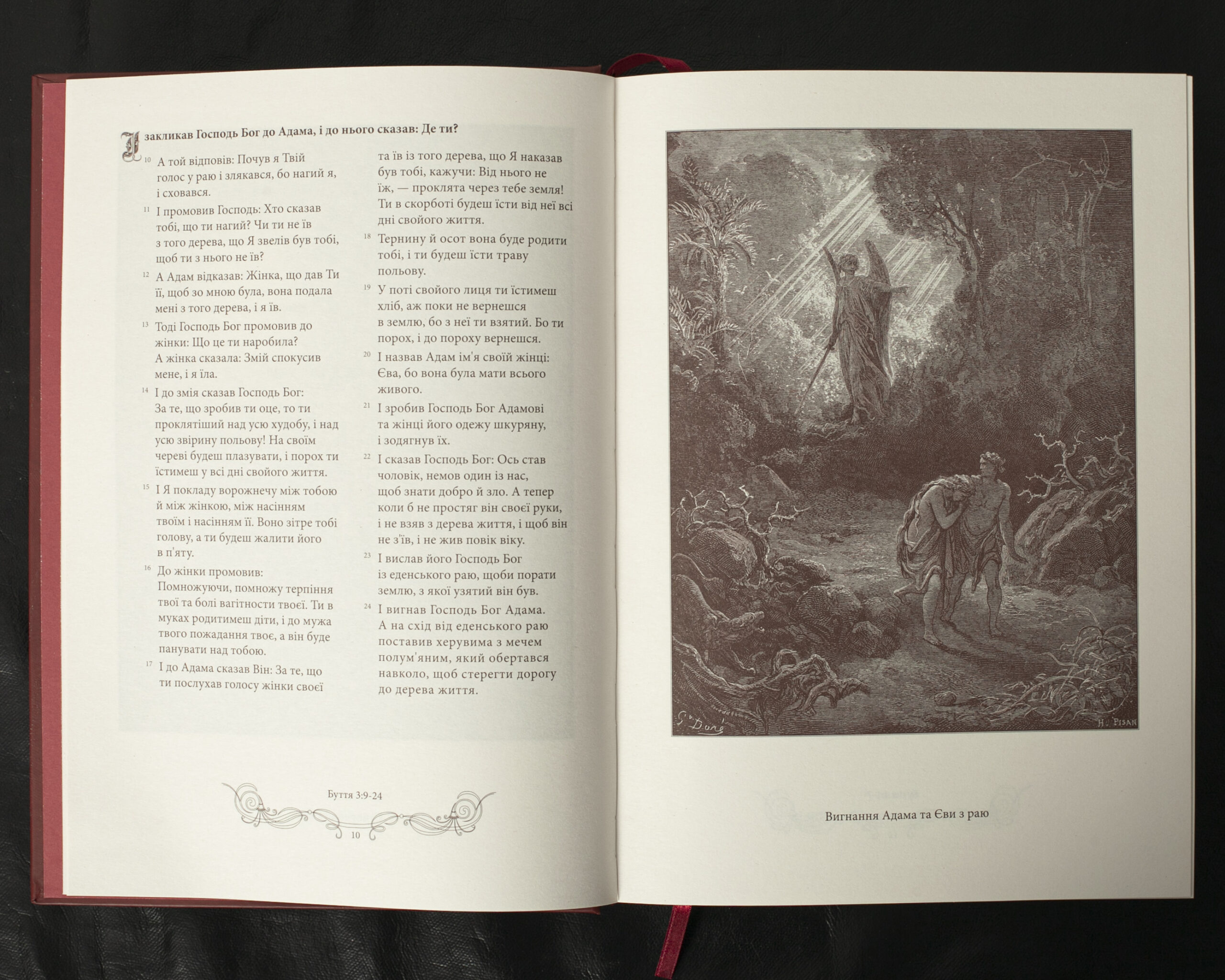 І закликав Господь Бог до Адама, і до нього сказав: Де ти?

10 А той відповів: Почув я Твій голос у раю і злякався, бо нагий я, і сховався.

11 І промовив Господь: Хто сказав тобі, що ти нагий? Чи ти не їв з того дерева, що Я звелів був тобі, щоб ти з нього не їв?

12 А Адам відказав: Жінка, що дав Ти її, щоб зо мною була, вона подала мені з того дерева, і я їв.

13 Тоді Господь Бог промовив до жінки: Що це ти наробила? А жінка сказала: Змій спокусив мене, і я їла.

14 І до змія сказав Господь Бог: За те, що зробив ти оце, то ти проклятіший над усю худобу, і над усю звірину польову! На своїм череві будеш плазувати, і порох ти їстимеш у всі дні свойого життя.

15 І Я покладу ворожнечу між тобою й між жінкою, між насінням твоїм і насінням її. Воно зітре тобі голову, а ти будеш жалити його в п'яту.

16 До жінки промовив: Помножуючи, помножу терпіння твої та болі вагітности твоєї. Ти в муках родитимеш діти, і до мужа твого пожадання твоє, а він буде панувати над тобою.

17 І до Адама сказав Він: За те, що ти послухав голосу жінки своєї та їв із того дерева, що Я наказав був тобі, кажучи: Від нього не їж, — проклята через тебе земля! Ти в скорботі будеш їсти від неї всі дні свойого життя.

18 Тернину й осот вона буде родити тобі, і ти будеш їсти траву польову.

19 У поті свойого лиця ти їстимеш хліб, аж поки не вернешся в землю, бо з неї ти взятий. Бо ти порох, і до пороху вернешся.

20 І назвав Адам ім'я своїй жінці: Єва, бо вона була мати всього живого.

21 І зробив Господь Бог Адамові та жінці його одежу шкуряну, і зодягнув їх.

22 І сказав Господь Бог: Ось став чоловік, немов один із нас, щоб знати добро й зло. А тепер коли б не простяг він своєї руки, і не взяв з дерева життя, і щоб він не з'їв, і не жив повік віку.

23 І вислав його Господь Бог із еденського раю, щоби порати землю, з якої узятий він був.

24 І вигнав Господь Бог Адама. А на схід від еденського раю поставив херувима з мечем полум'яним, який обертався навколо, щоб стерегти дорогу до дерева життя.

Буття 3:9-24

10

G. Doré

H. Pisan

Вигнання Адама та Єви з раю